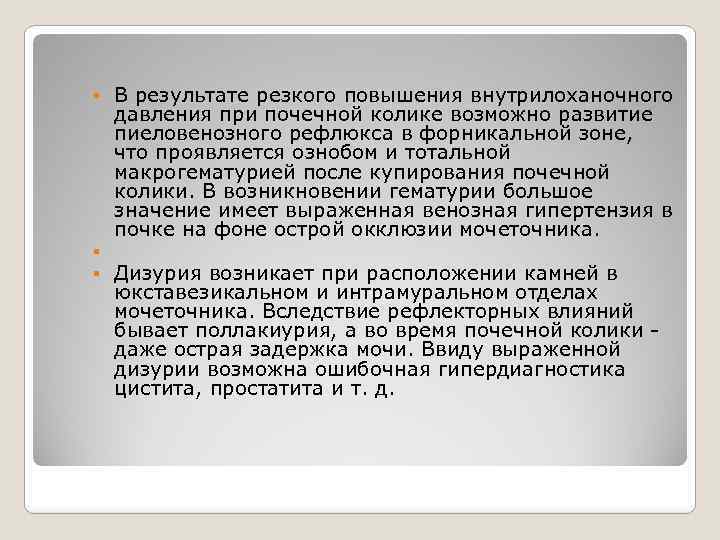 В результате резкого повышения внутрилоханочного давления при почечной колике возможно развитие пиеловенозного рефлюкса в форникальной зоне, что проявляется ознобом и тотальной макрогематурией после купирования почечной колики. В возникновении гематурии большое значение имеет выраженная венозная гипертензия в почке на фоне острой окклюзии мочеточника.

Дизурия возникает при расположении камней в юкставезикальном и интрамуральном отделах мочеточника. Вследствие рефлекторных влияний бывает поллакиурия, а во время почечной колики - даже острая задержка мочи. Ввиду выраженной дизурии возможна ошибочная гипердиагностика цистита, простатита и т. д.